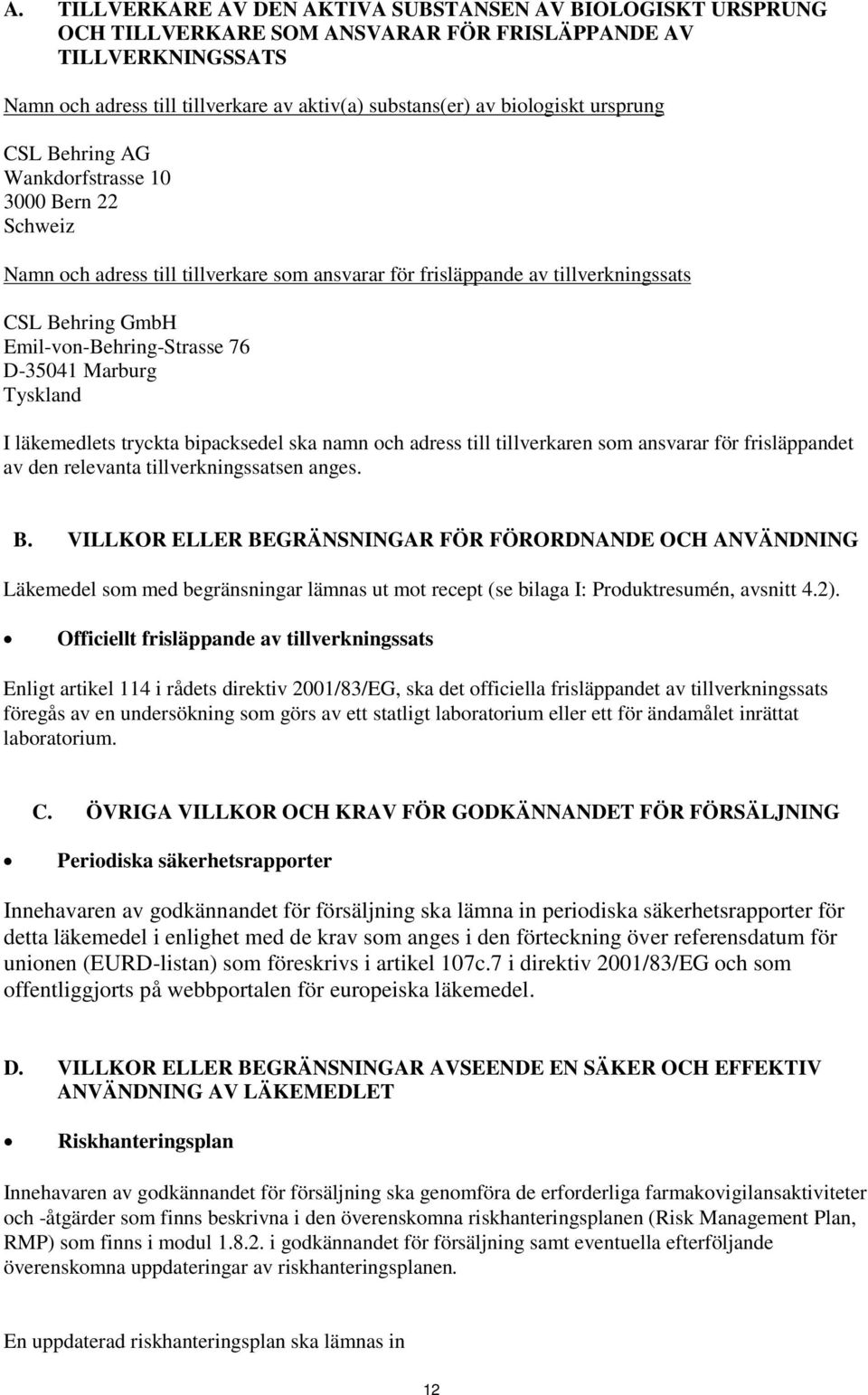 A. TILLVERKARE AV DEN AKTIVA SUBSTANSEN AV BIOLOGISKT URSPRUNG OCH TILLVERKARE SOM ANSVARAR FÖR FRISLÄPPANDE AV TILLVERKNINGSSATS

Namn och adress till tillverkare av aktiv(a) substans(er) av biologiskt ursprung

CSL Behring AG
Wankdorfstrasse 10
3000 Bern 22
Schweiz

Namn och adress till tillverkare som ansvarar för frisläppande av tillverkningssats

CSL Behring GmbH
Emil-von-Behring-Strasse 76
D-35041 Marburg
Tyskland

I läkemedlets tryckta bipacksedel ska namn och adress till tillverkaren som ansvarar för frisläppandet av den relevanta tillverkningssatsen anges.

B. VILLKOR ELLER BEGRÄNSNINGAR FÖR FÖRORDNANDE OCH ANVÄNDNING

Läkemedel som med begränsningar lämnas ut mot recept (se bilaga I: Produktresumén, avsnitt 4.2).

• Officiellt frisläppande av tillverkningssats

Enligt artikel 114 i rådets direktiv 2001/83/EG, ska det officiella frisläppandet av tillverkningssats föregås av en undersökning som görs av ett statligt laboratorium eller ett för ändamålet inrättat laboratorium.

C. ÖVRIGA VILLKOR OCH KRAV FÖR GODKÄNNANDET FÖR FÖRSÄLJNING

• Periodiska säkerhetsrapporter

Innehavaren av godkännandet för försäljning ska lämna in periodiska säkerhetsrapporter för detta läkemedel i enlighet med de krav som anges i den förteckning över referensdatum för unionen (EURD-listan) som föreskrivs i artikel 107c.7 i direktiv 2001/83/EG och som offentliggjorts på webbportalen för europeiska läkemedel.

D. VILLKOR ELLER BEGRÄNSNINGAR AVSEENDE EN SÄKER OCH EFFEKTIV ANVÄNDNING AV LÄKEMEDLET

• Riskhanteringsplan

Innehavaren av godkännandet för försäljning ska genomföra de erforderliga farmakovigilansaktiviteter och -åtgärder som finns beskrivna i den överenskomna riskhanteringsplanen (Risk Management Plan, RMP) som finns i modul 1.8.2. i godkännandet för försäljning samt eventuella efterföljande överenskomna uppdateringar av riskhanteringsplanen.

En uppdaterad riskhanteringsplan ska lämnas in

12